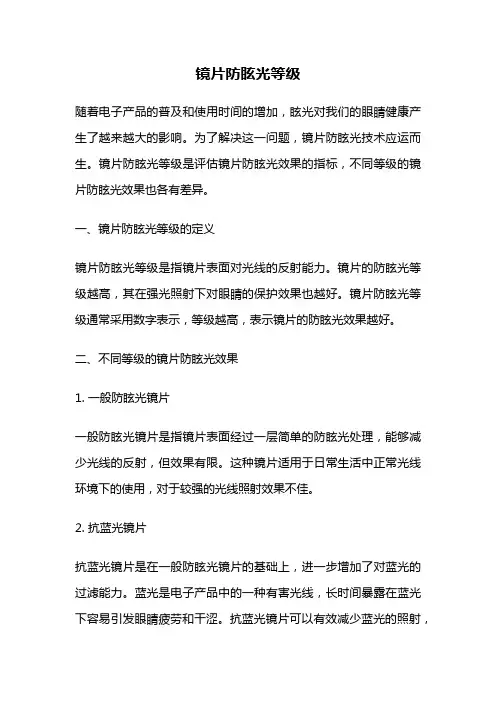 镜片防眩光等级

随着电子产品的普及和使用时间的增加，眩光对我们的眼睛健康产生了越来越大的影响。为了解决这一问题，镜片防眩光技术应运而生。镜片防眩光等级是评估镜片防眩光效果的指标，不同等级的镜片防眩光效果也各有差异。

一、镜片防眩光等级的定义

镜片防眩光等级是指镜片表面对光线的反射能力。镜片的防眩光等级越高，其在强光照射下对眼睛的保护效果也越好。镜片防眩光等级通常采用数字表示，等级越高，表示镜片的防眩光效果越好。

二、不同等级的镜片防眩光效果

1. 一般防眩光镜片

一般防眩光镜片是指镜片表面经过一层简单的防眩光处理，能够减少光线的反射，但效果有限。这种镜片适用于日常生活中正常光线环境下的使用，对于较强的光线照射效果不佳。

2. 抗蓝光镜片

抗蓝光镜片是在一般防眩光镜片的基础上，进一步增加了对蓝光的过滤能力。蓝光是电子产品中的一种有害光线，长时间暴露在蓝光下容易引发眼睛疲劳和干涩。抗蓝光镜片可以有效减少蓝光的照射，